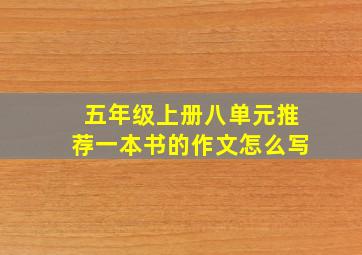 五年级上册八单元推荐一本书的作文怎么写